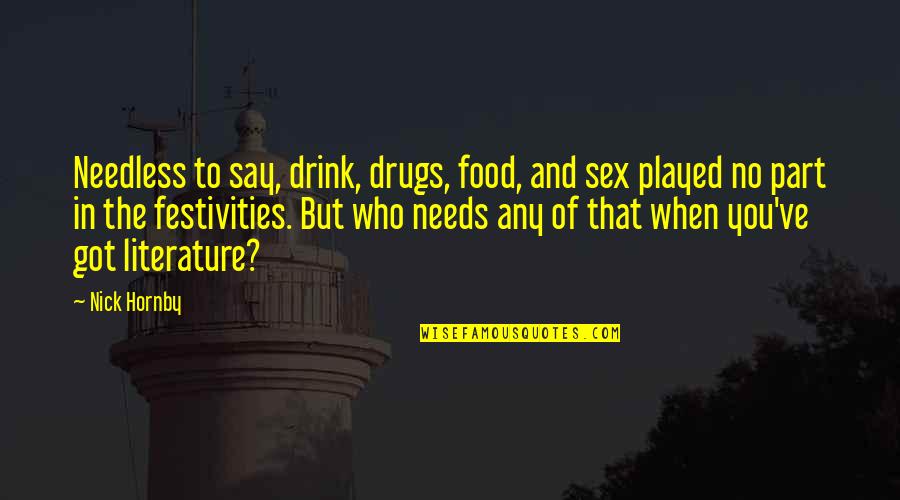 Needless to say, drink, drugs, food, and sex played no part in the festivities. But who needs any of that when you've got literature?

— Nick Hornby

WISEFAMOUSQUOTES.COM